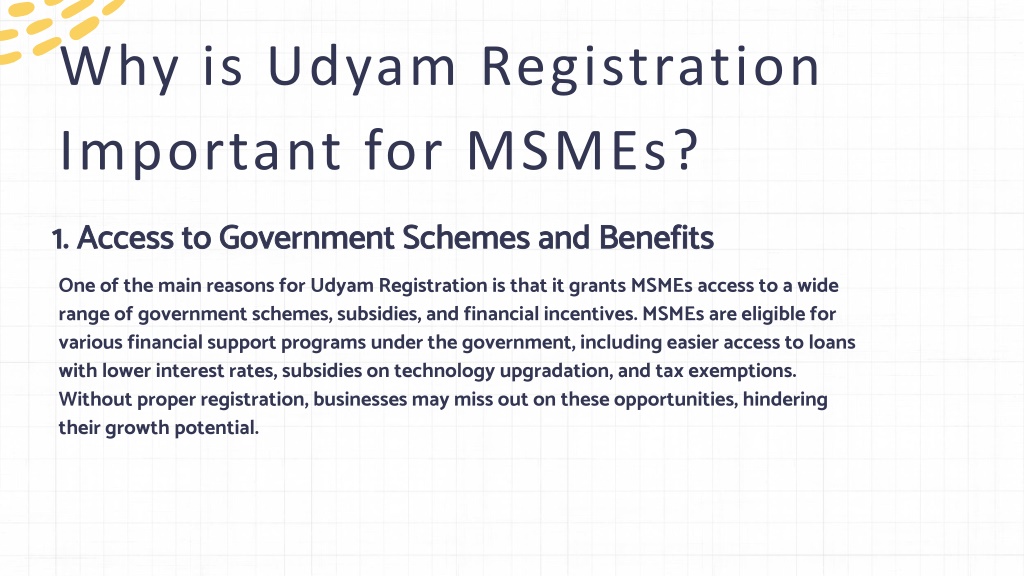 Why is Udyam Registration Important for MSMEs?

1. Access to Government Schemes and Benefits

One of the main reasons for Udyam Registration is that it grants MSMEs access to a wide range of government schemes, subsidies, and financial incentives. MSMEs are eligible for various financial support programs under the government, including easier access to loans with lower interest rates, subsidies on technology upgradation, and tax exemptions. Without proper registration, businesses may miss out on these opportunities, hindering their growth potential.